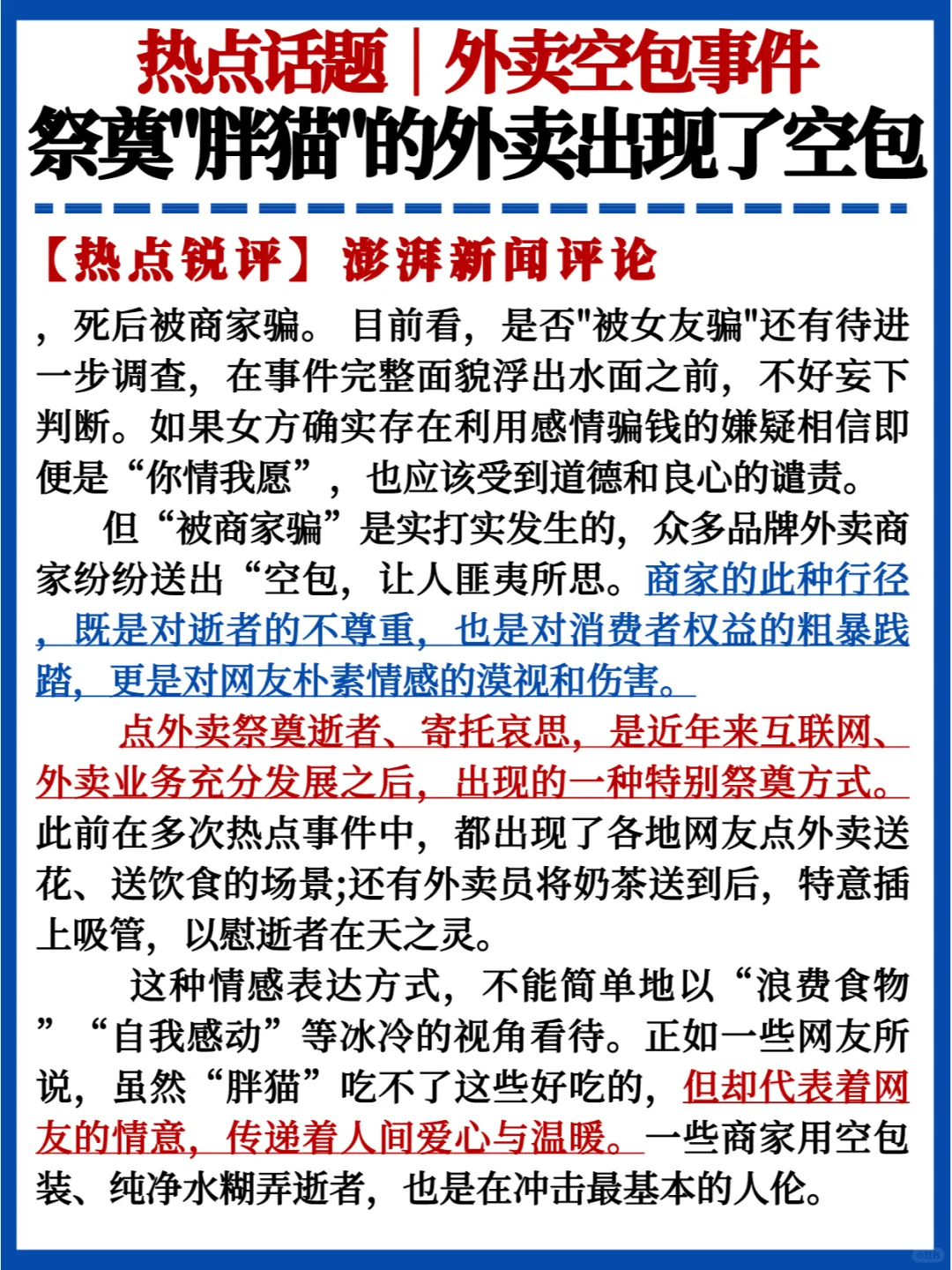 热点话题｜外卖空包事件
祭奠"胖猫"的外卖出现了空包

【热点锐评】澎湃新闻评论

，死后被商家骗。目前看，是否"被女友骗"还有待进一步调查，在事件完整面貌浮出水面之前，不好妄下判断。如果女方确实存在利用感情骗钱的嫌疑相信即便是“你情我愿”，也应该受到道德和良心的谴责。

但“被商家骗”是实打实发生的，众多品牌外卖商家纷纷送出“空包，让人匪夷所思。商家的此种行径，既是对逝者的不尊重，也是对消费者权益的粗暴践踏，更是对网友朴素情感的漠视和伤害。

点外卖祭奠逝者、寄托哀思，是近年来互联网、外卖业务充分发展之后，出现的一种特别祭奠方式。此前在多次热点事件中，都出现了各地网友点外卖送花、送饮食的场景;还有外卖员将奶茶送到后，特意插上吸管，以慰逝者在天之灵。

这种情感表达方式，不能简单地以“浪费食物”“自我感动”等冰冷的视角看待。正如一些网友所说，虽然“胖猫”吃不了这些好吃的，但却代表着网友的情意，传递着人间爱心与温暖。一些商家用空包装、纯净水糊弄逝者，也是在冲击最基本的人伦。